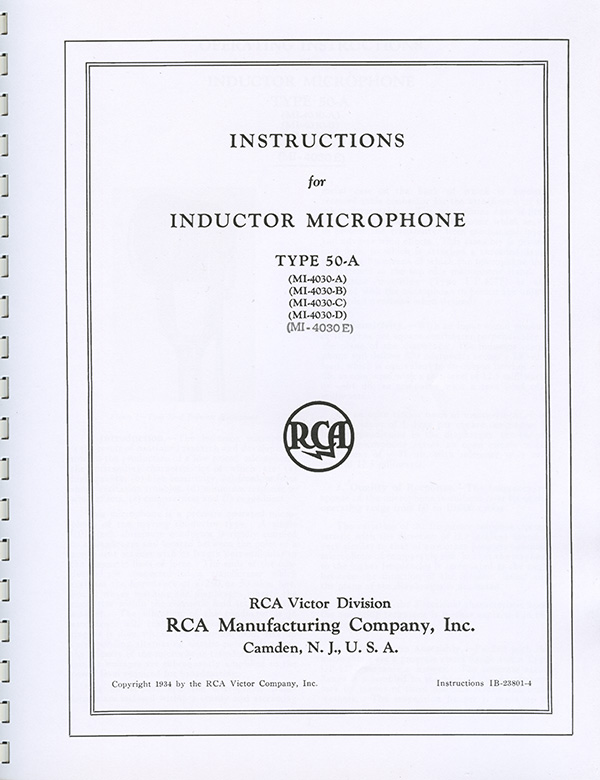 INSTRUCTIONS

for

INDUCTOR MICROPHONE

TYPE 50-A

(MI-4030-A)
(MI-4030-B)
(MI-4030-C)
(MI-4030-D)
(MI-4030 E)

RCA

RCA Victor Division
RCA Manufacturing Company, Inc.
Camden, N. J., U. S. A.

Copyright 1934 by the RCA Victor Company, Inc.

Instructions IB-23801-4